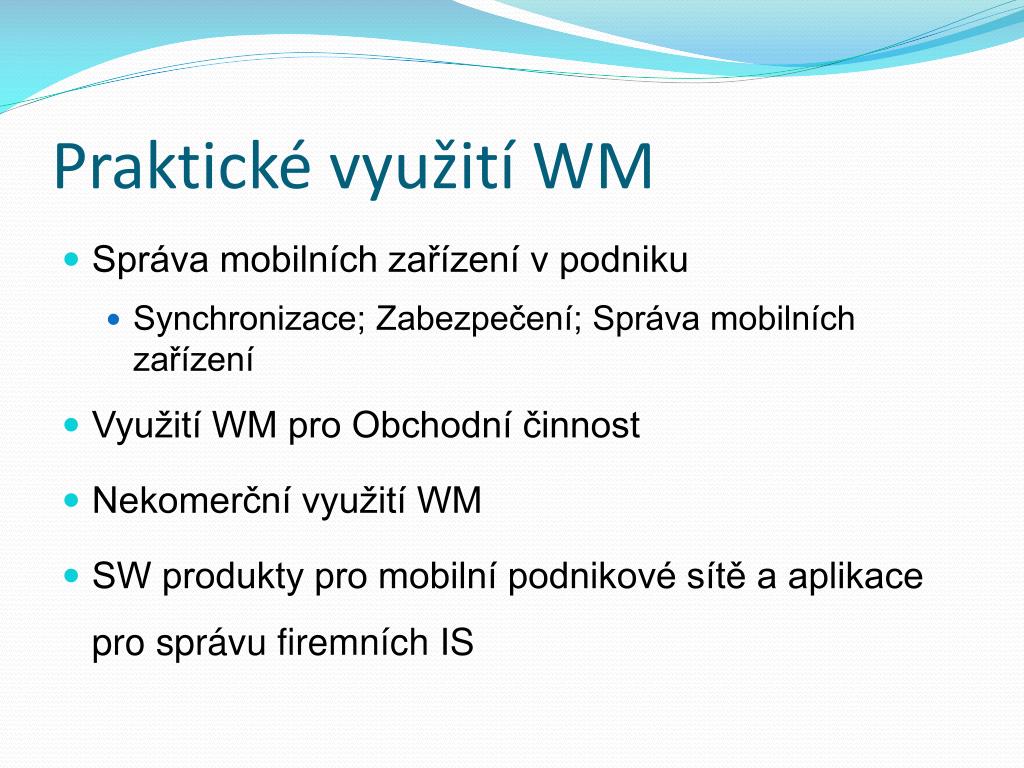 Praktické využití WM

Správa mobilních zařízení v podniku

Synchronizace; Zabezpečení; Správa mobilních zařízení

Využití WM pro Obchodní činnost

Nekomerční využití WM

SW produkty pro mobilní podnikové sítě a aplikace pro správu firemních IS